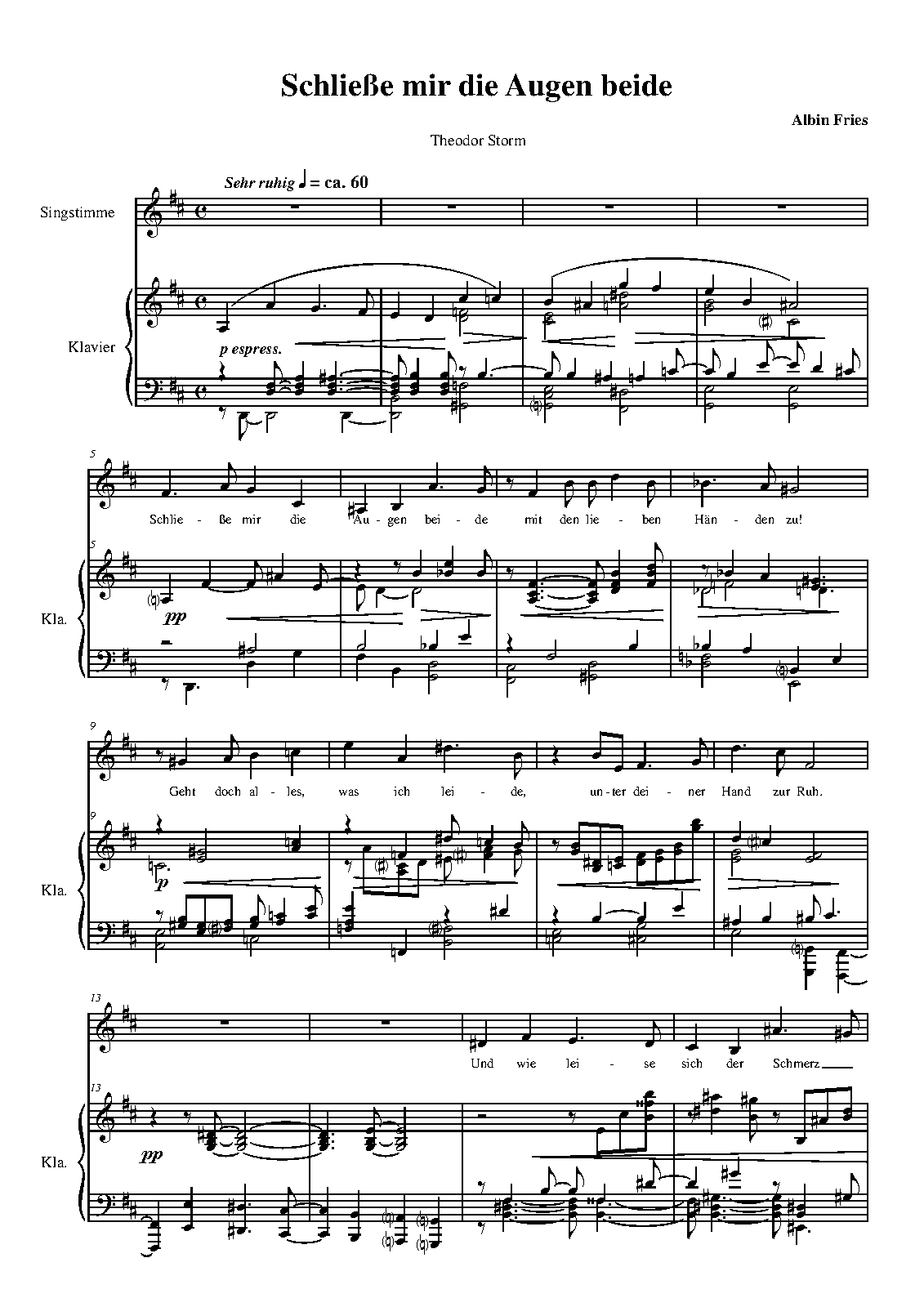 Schließe mir die Augen beide

Albin Fries

Theodor Storm

Sehr ruhig ♩ = ca. 60

Singstimme

Klavier

p espress.

5

Schlie - ße mir die Au - gen bei - de mit den lie - ben Hän - den zu!

5

Kla.

pp

9

Geht doch al - les, was ich lei - de, un - ter dei - ner Hand zur Ruh.

9

Kla.

p

13

Und wie lei - se sich der Schmerz

13

Kla.

pp